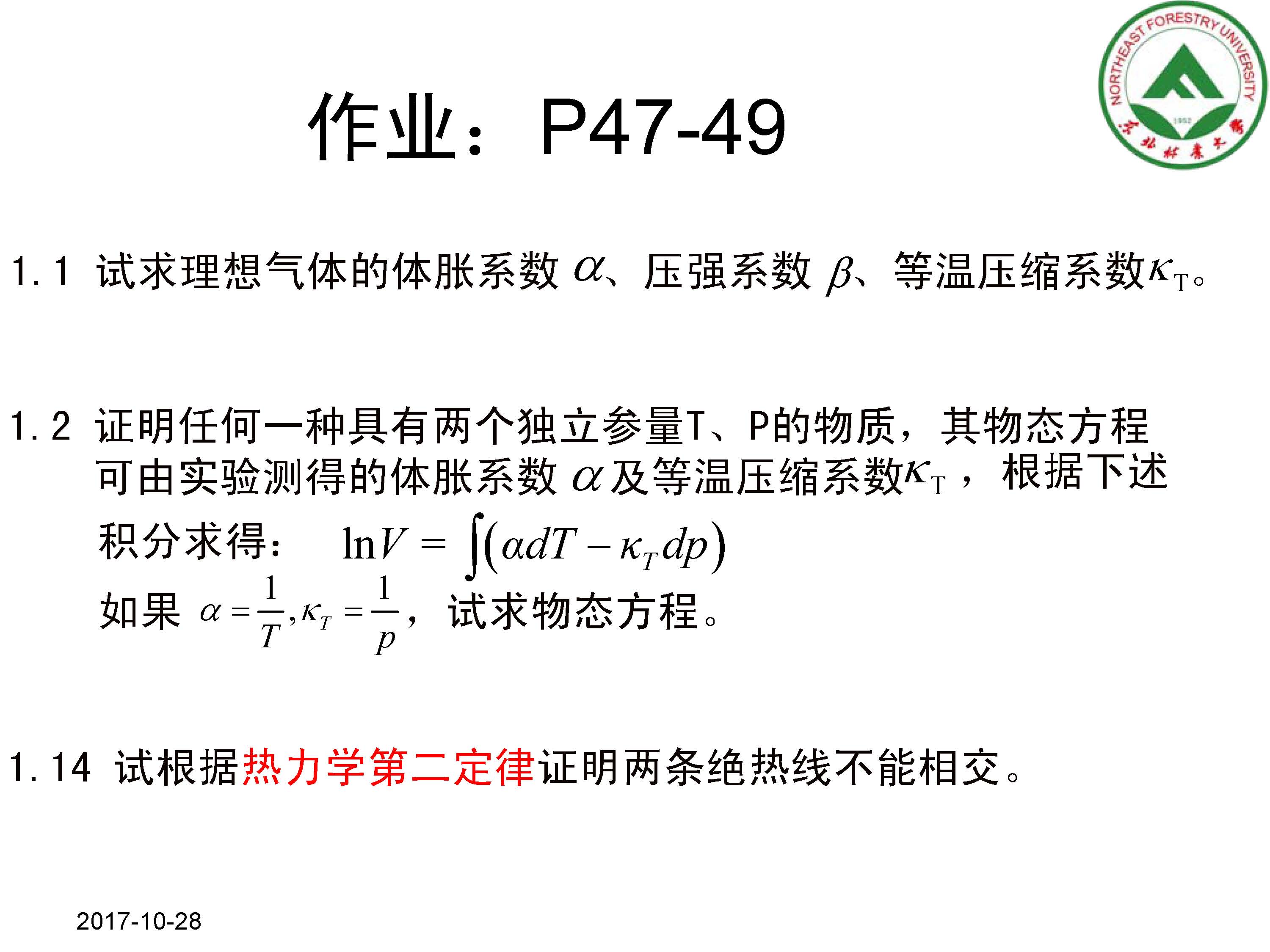 NORTHEAST FORESTRY UNIVERSITY
1952
东北林业大学

作业：P47-49

1.1 试求理想气体的体胀系数 $\alpha$、压强系数 $\beta$、等温压缩系数$\kappa_T$。

1.2 证明任何一种具有两个独立参量T、P的物质，其物态方程可由实验测得的体胀系数 $\alpha$ 及等温压缩系数$\kappa_T$，根据下述积分求得： $\ln V = \int(\alpha dT - \kappa_T dp)$
如果 $\alpha = \frac{1}{T}, \kappa_T = \frac{1}{p}$，试求物态方程。

1.14 试根据热力学第二定律证明两条绝热线不能相交。

2017-10-28